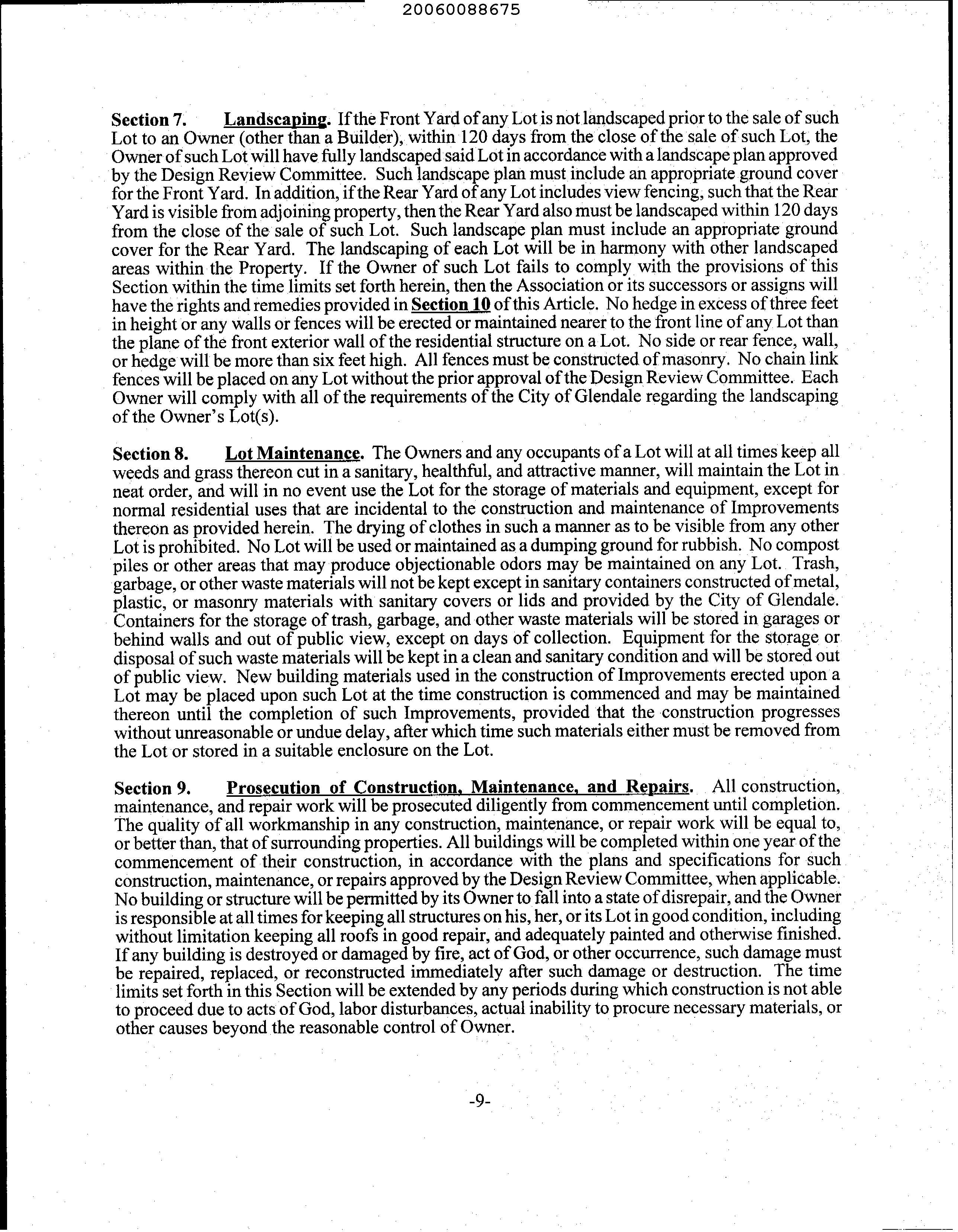 20060088675

Section 7. Landscaping. If the Front Yard of any Lot is not landscaped prior to the sale of such Lot to an Owner (other than a Builder), within 120 days from the close of the sale of such Lot, the Owner of such Lot will have fully landscaped said Lot in accordance with a landscape plan approved by the Design Review Committee. Such landscape plan must include an appropriate ground cover for the Front Yard. In addition, if the Rear Yard of any Lot includes view fencing, such that the Rear Yard is visible from adjoining property, then the Rear Yard also must be landscaped within 120 days from the close of the sale of such Lot. Such landscape plan must include an appropriate ground cover for the Rear Yard. The landscaping of each Lot will be in harmony with other landscaped areas within the Property. If the Owner of such Lot fails to comply with the provisions of this Section within the time limits set forth herein, then the Association or its successors or assigns will have the rights and remedies provided in Section 10 of this Article. No hedge in excess of three feet in height or any walls or fences will be erected or maintained nearer to the front line of any Lot than the plane of the front exterior wall of the residential structure on a Lot. No side or rear fence, wall, or hedge will be more than six feet high. All fences must be constructed of masonry. No chain link fences will be placed on any Lot without the prior approval of the Design Review Committee. Each Owner will comply with all of the requirements of the City of Glendale regarding the landscaping of the Owner's Lot(s).

Section 8. Lot Maintenance. The Owners and any occupants of a Lot will at all times keep all weeds and grass thereon cut in a sanitary, healthful, and attractive manner, will maintain the Lot in neat order, and will in no event use the Lot for the storage of materials and equipment, except for normal residential uses that are incidental to the construction and maintenance of Improvements thereon as provided herein. The drying of clothes in such a manner as to be visible from any other Lot is prohibited. No Lot will be used or maintained as a dumping ground for rubbish. No compost piles or other areas that may produce objectionable odors may be maintained on any Lot. Trash, garbage, or other waste materials will not be kept except in sanitary containers constructed of metal, plastic, or masonry materials with sanitary covers or lids and provided by the City of Glendale. Containers for the storage of trash, garbage, and other waste materials will be stored in garages or behind walls and out of public view, except on days of collection. Equipment for the storage or disposal of such waste materials will be kept in a clean and sanitary condition and will be stored out of public view. New building materials used in the construction of Improvements erected upon a Lot may be placed upon such Lot at the time construction is commenced and may be maintained thereon until the completion of such Improvements, provided that the construction progresses without unreasonable or undue delay, after which time such materials either must be removed from the Lot or stored in a suitable enclosure on the Lot.

Section 9. Prosecution of Construction, Maintenance, and Repairs. All construction, maintenance, and repair work will be prosecuted diligently from commencement until completion. The quality of all workmanship in any construction, maintenance, or repair work will be equal to, or better than, that of surrounding properties. All buildings will be completed within one year of the commencement of their construction, in accordance with the plans and specifications for such construction, maintenance, or repairs approved by the Design Review Committee, when applicable. No building or structure will be permitted by its Owner to fall into a state of disrepair, and the Owner is responsible at all times for keeping all structures on his, her, or its Lot in good condition, including without limitation keeping all roofs in good repair, and adequately painted and otherwise finished. If any building is destroyed or damaged by fire, act of God, or other occurrence, such damage must be repaired, replaced, or reconstructed immediately after such damage or destruction. The time limits set forth in this Section will be extended by any periods during which construction is not able to proceed due to acts of God, labor disturbances, actual inability to procure necessary materials, or other causes beyond the reasonable control of Owner.

-9-